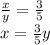 $\frac{x}{y} = \frac{3}{5}$

$x = \frac{3}{5}y$